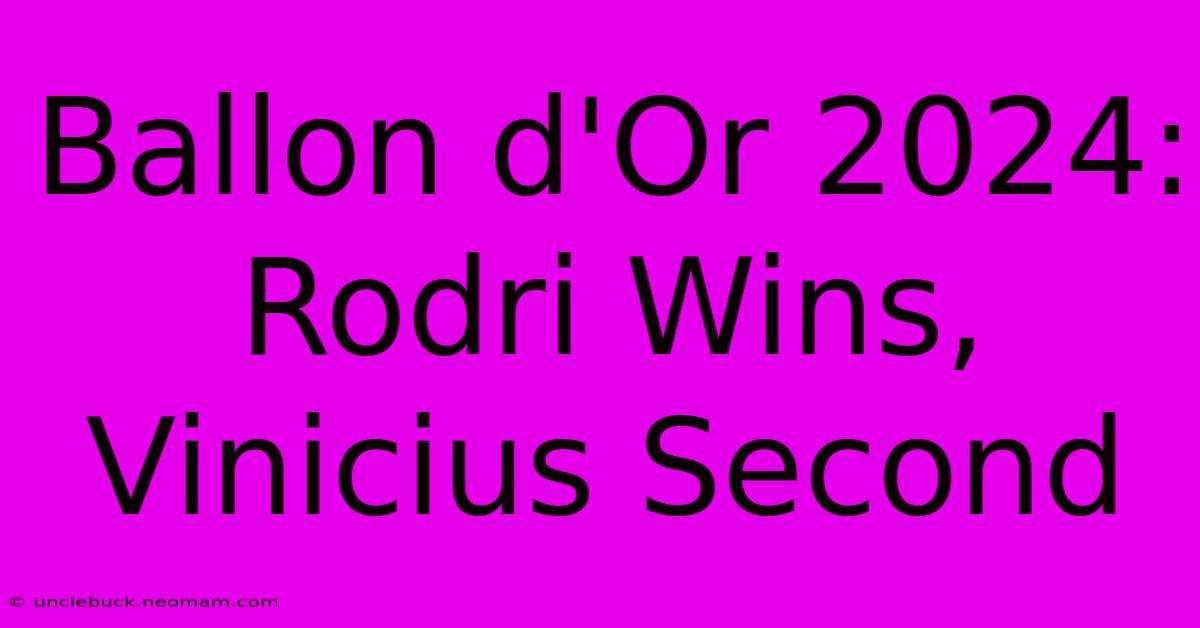 Ballon d'Or 2024: Rodri Wins, Vinicius Second

© unclebuck.neomam.com